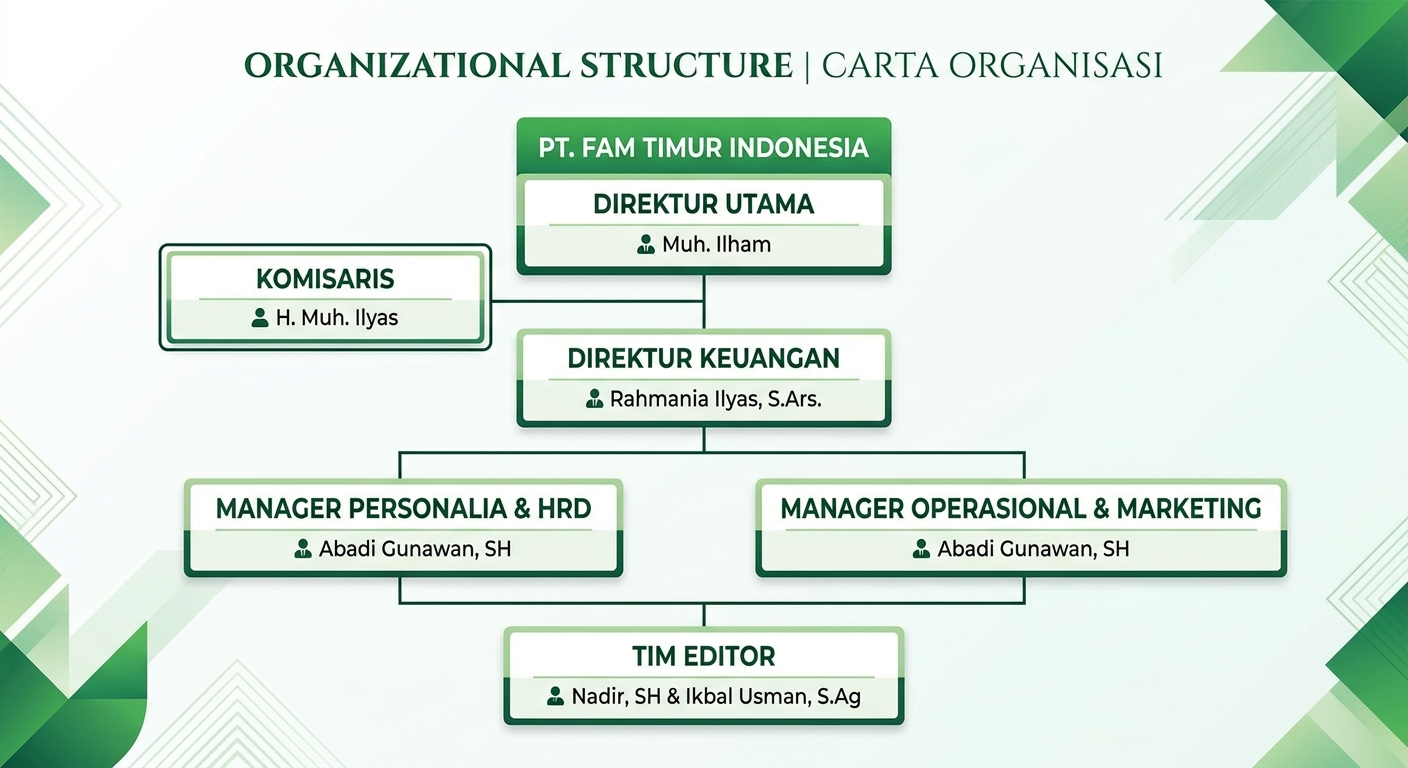 ORGANIZATIONAL STRUCTURE | CARTA ORGANISASI

PT. FAM TIMUR INDONESIA

DIREKTUR UTAMA
Muh. Ilham

KOMISARIS
H. Muh. Ilyas

DIREKTUR KEUANGAN
Rahmania Ilyas, S.Ars.

MANAGER PERSONALIA & HRD
Abadi Gunawan, SH

MANAGER OPERASIONAL & MARKETING
Abadi Gunawan, SH

TIM EDITOR
Nadir, SH & Ikbal Usman, S.Ag